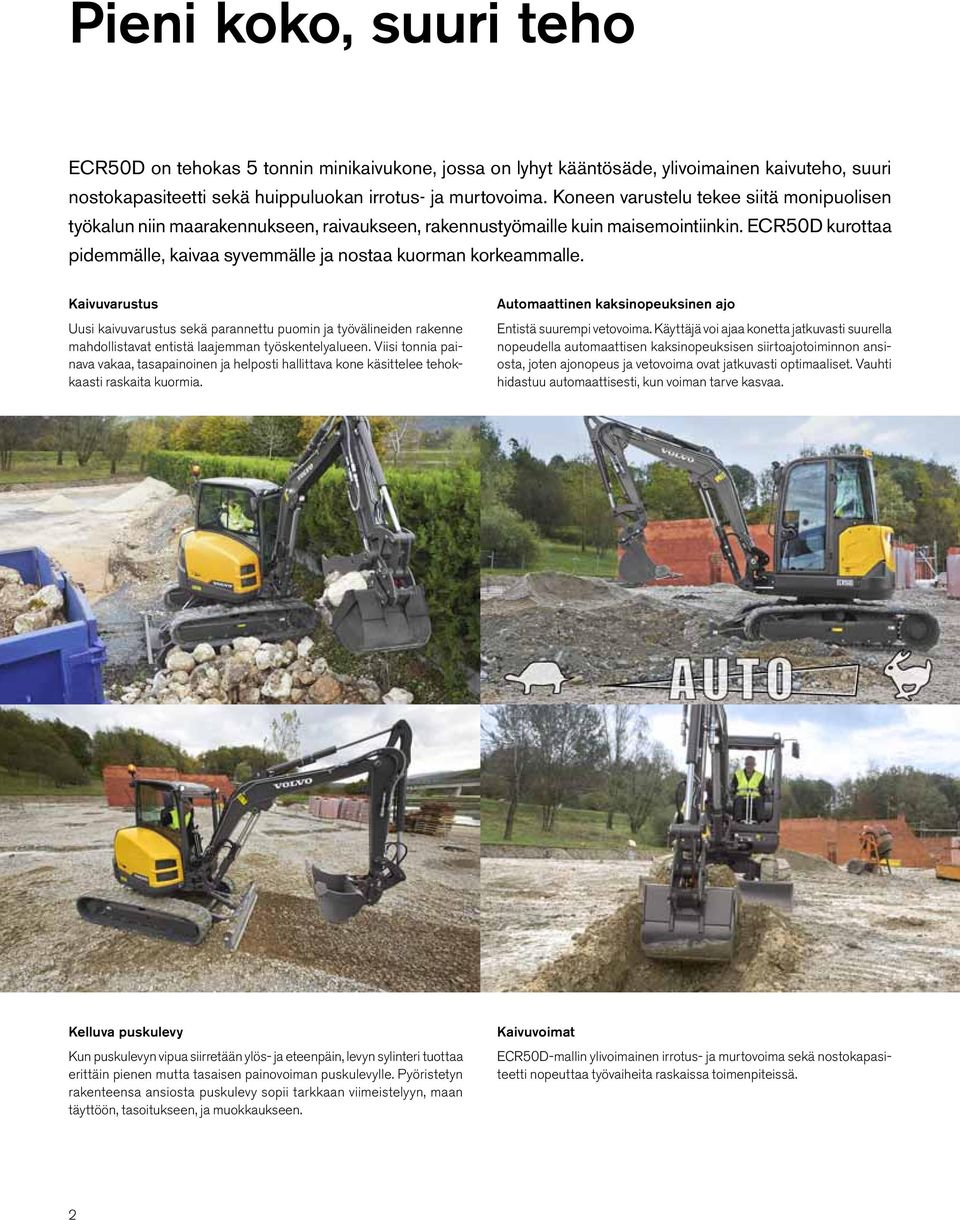 Pieni koko, suuri teho

ECR50D on tehokas 5 tonnin minikaivukone, jossa on lyhyt kääntösäde, ylivoimainen kaivuteho, suuri nostokapasiteetti sekä huippuluokan irrotus- ja murtovoima. Koneen varustelu tekee siitä monipuolisen työkalun niin maarakennukseen, raivaukseen, rakennustyömaille kuin maisemointiinkin. ECR50D kurottaa pidemmälle, kaivaa syvemmälle ja nostaa kuorman korkeammalle.

Kaivuvarustus

Uusi kaivuvarustus sekä parannettu puomin ja työvälineiden rakenne mahdollistavat entistä laajemman työskentelyalueen. Viisi tonnia painava vakaa, tasapainoinen ja helposti hallittava kone käsittelee tehokkaasti raskaita kuormia.

Automaattinen kaksinopeuksinen ajo

Entistä suurempi vetovoima. Käyttäjä voi ajaa konetta jatkuvasti suurella nopeudella automaattisen kaksinopeuksisen siirtoajotoiminnon ansiosta, joten ajonopeus ja vetovoima ovat jatkuvasti optimaaliset. Vauhti hidastuu automaattisesti, kun voiman tarve kasvaa.

VOLVO

VOLVO

ECR50D

AUTO

VOLVO

Kelluva puskulevy

Kun puskulevyn vipua siirretään ylös- ja eteenpäin, levyn sylinteri tuottaa erittäin pienen mutta tasaisen painovoiman puskulevylle. Pyöristetyn rakenteensa ansiosta puskulevy sopii tarkkaan viimeistelyyn, maan täyttöön, tasoitukseen, ja muokkaukseen.

Kaivuvoimat

ECR50D-mallin ylivoimainen irrotus- ja murtovoima sekä nostokapasiteetti nopeuttaa työvaiheita raskaissa toimenpiteissä.

2